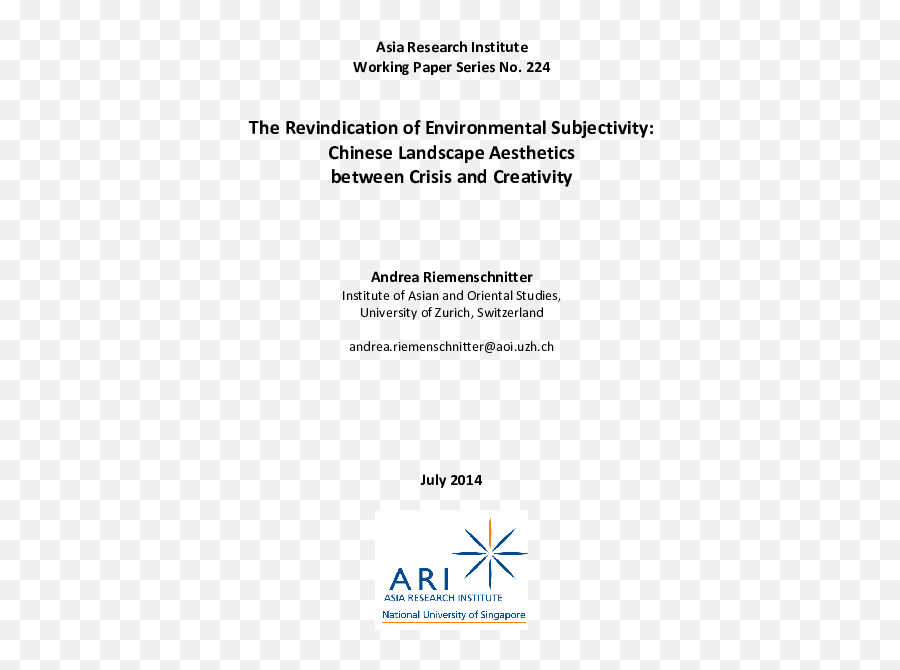 Asia Research Institute
Working Paper Series No. 224

The Revindication of Environmental Subjectivity:
Chinese Landscape Aesthetics
between Crisis and Creativity

Andrea Riemenschnitter
Institute of Asian and Oriental Studies,
University of Zurich, Switzerland

andrea.riemenschnitter@aoi.uzh.ch

July 2014

ARI
ASIA RESEARCH INSTITUTE
National University of Singapore